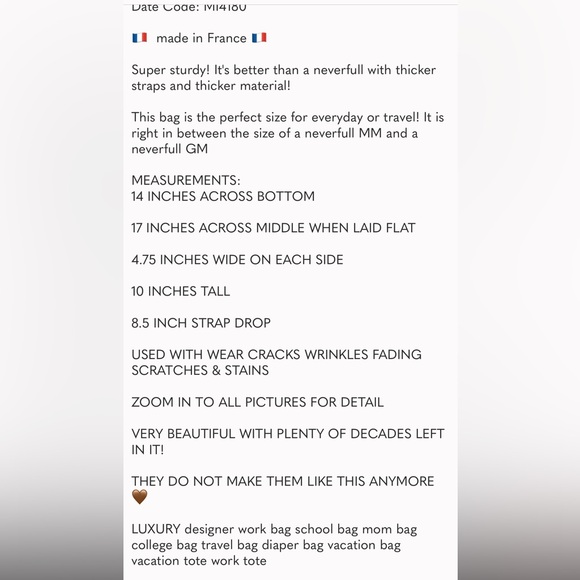 Date Code: MI4180

🇫🇷 made in France 🇫🇷

Super sturdy! It's better than a neverfull with thicker straps and thicker material!

This bag is the perfect size for everyday or travel! It is right in between the size of a neverfull MM and a neverfull GM

MEASUREMENTS:
14 INCHES ACROSS BOTTOM

17 INCHES ACROSS MIDDLE WHEN LAID FLAT

4.75 INCHES WIDE ON EACH SIDE

10 INCHES TALL

8.5 INCH STRAP DROP

USED WITH WEAR CRACKS WRINKLES FADING SCRATCHES & STAINS

ZOOM IN TO ALL PICTURES FOR DETAIL

VERY BEAUTIFUL WITH PLENTY OF DECADES LEFT IN IT!

THEY DO NOT MAKE THEM LIKE THIS ANYMORE 🤎

LUXURY designer work bag school bag mom bag college bag travel bag diaper bag vacation bag vacation tote work tote